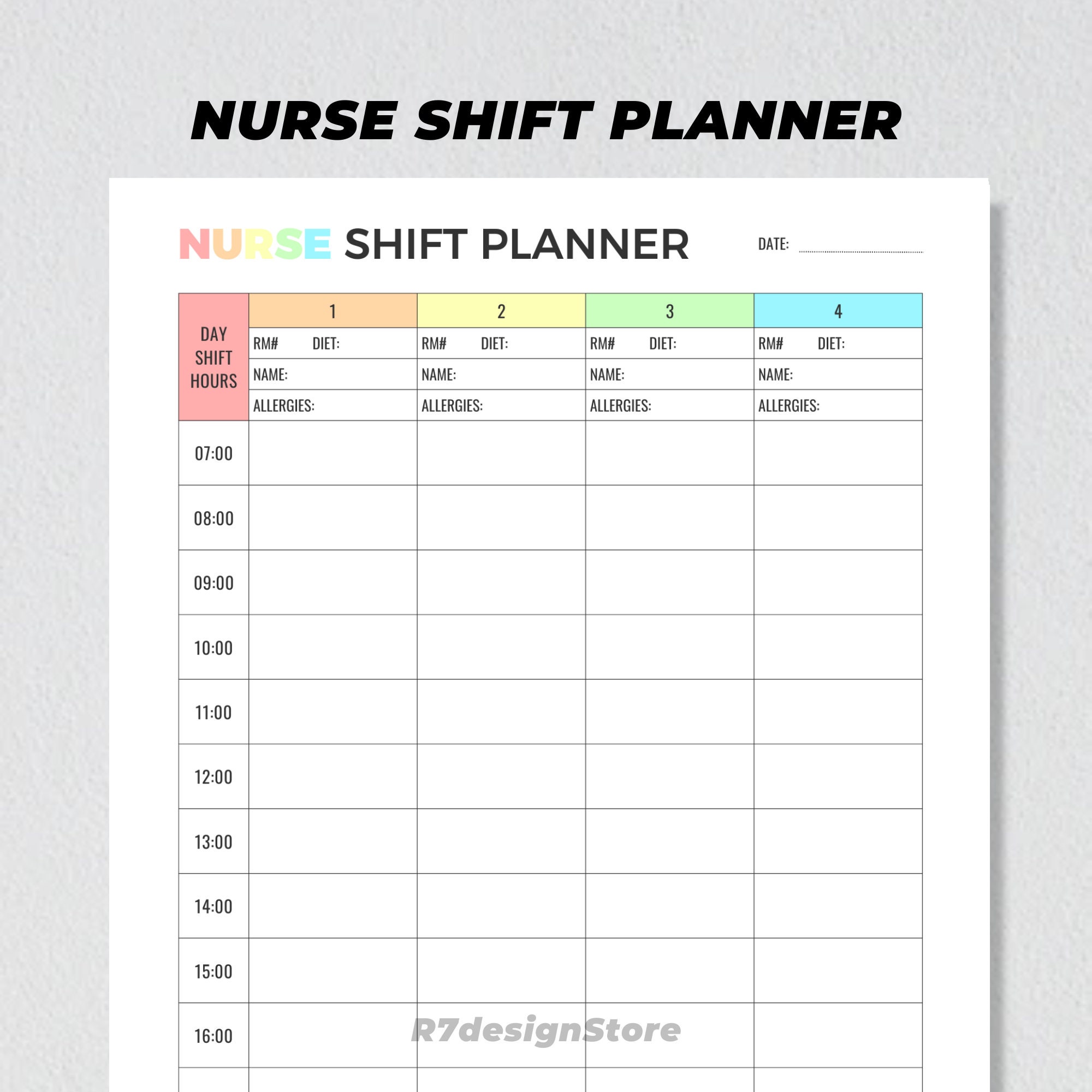 NURSE SHIFT PLANNER

NURSE SHIFT PLANNER

DATE:

| DAY SHIFT HOURS | 1 | 2 | 3 | 4 |
|---|---|---|---|---|
| | RM# DIET: | RM# DIET: | RM# DIET: | RM# DIET: |
| | NAME: | NAME: | NAME: | NAME: |
| | ALLERGIES: | ALLERGIES: | ALLERGIES: | ALLERGIES: |
| 07:00 | | | | |
| 08:00 | | | | |
| 09:00 | | | | |
| 10:00 | | | | |
| 11:00 | | | | |
| 12:00 | | | | |
| 13:00 | | | | |
| 14:00 | | | | |
| 15:00 | | | | |
| 16:00 | | | | |

R7designStore